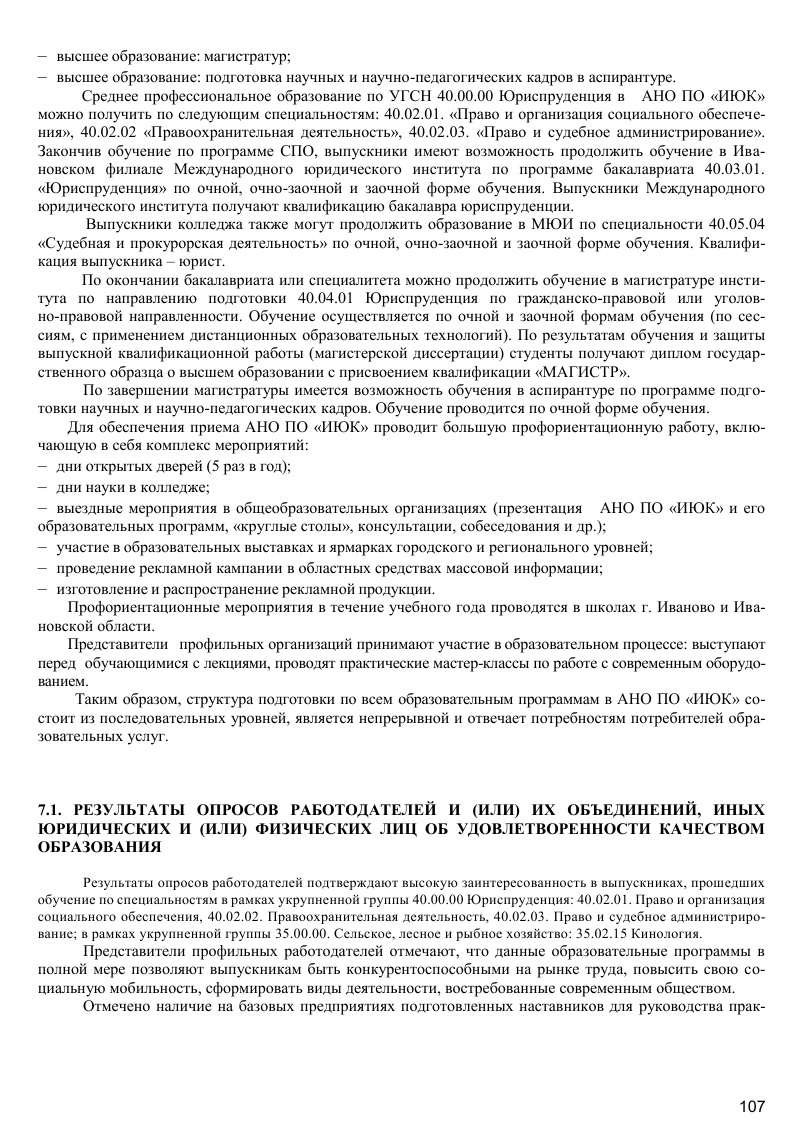 – высшее образование: магистратур;
– высшее образование: подготовка научных и научно-педагогических кадров в аспирантуре.

Среднее профессиональное образование по УГСН 40.00.00 Юриспруденция в АНО ПО «ИЮК» можно получить по следующим специальностям: 40.02.01. «Право и организация социального обеспечения», 40.02.02 «Правоохранительная деятельность», 40.02.03. «Право и судебное администрирование». Закончив обучение по программе СПО, выпускники имеют возможность продолжить обучение в Ивановском филиале Международного юридического института по программе бакалавриата 40.03.01. «Юриспруденция» по очной, очно-заочной и заочной форме обучения. Выпускники Международного юридического института получают квалификацию бакалавра юриспруденции.

Выпускники колледжа также могут продолжить образование в МЮИ по специальности 40.05.04 «Судебная и прокурорская деятельность» по очной, очно-заочной и заочной форме обучения. Квалификация выпускника – юрист.

По окончании бакалавриата или специалитета можно продолжить обучение в магистратуре института по направлению подготовки 40.04.01 Юриспруденция по гражданско-правовой или уголовно-правовой направленности. Обучение осуществляется по очной и заочной формам обучения (по сессиям, с применением дистанционных образовательных технологий). По результатам обучения и защиты выпускной квалификационной работы (магистерской диссертации) студенты получают диплом государственного образца о высшем образовании с присвоением квалификации «МАГИСТР».

По завершении магистратуры имеется возможность обучения в аспирантуре по программе подготовки научных и научно-педагогических кадров. Обучение проводится по очной форме обучения.

Для обеспечения приема АНО ПО «ИЮК» проводит большую профориентационную работу, включающую в себя комплекс мероприятий:
– дни открытых дверей (5 раз в год);
– дни науки в колледже;
– выездные мероприятия в общеобразовательных организациях (презентация АНО ПО «ИЮК» и его образовательных программ, «круглые столы», консультации, собеседования и др.);
– участие в образовательных выставках и ярмарках городского и регионального уровней;
– проведение рекламной кампании в областных средствах массовой информации;
– изготовление и распространение рекламной продукции.

Профориентационные мероприятия в течение учебного года проводятся в школах г. Иваново и Ивановской области.

Представители профильных организаций принимают участие в образовательном процессе: выступают перед обучающимися с лекциями, проводят практические мастер-классы по работе с современным оборудованием.

Таким образом, структура подготовки по всем образовательным программам в АНО ПО «ИЮК» состоит из последовательных уровней, является непрерывной и отвечает потребностям потребителей образовательных услуг.

7.1. РЕЗУЛЬТАТЫ ОПРОСОВ РАБОТОДАТЕЛЕЙ И (ИЛИ) ИХ ОБЪЕДИНЕНИЙ, ИНЫХ ЮРИДИЧЕСКИХ И (ИЛИ) ФИЗИЧЕСКИХ ЛИЦ ОБ УДОВЛЕТВОРЕННОСТИ КАЧЕСТВОМ ОБРАЗОВАНИЯ

Результаты опросов работодателей подтверждают высокую заинтересованность в выпускниках, прошедших обучение по специальностям в рамках укрупненной группы 40.00.00 Юриспруденция: 40.02.01. Право и организация социального обеспечения, 40.02.02. Правоохранительная деятельность, 40.02.03. Право и судебное администрирование; в рамках укрупненной группы 35.00.00. Сельское, лесное и рыбное хозяйство: 35.02.15 Кинология.

Представители профильных работодателей отмечают, что данные образовательные программы в полной мере позволяют выпускникам быть конкурентоспособными на рынке труда, повысить свою социальную мобильность, сформировать виды деятельности, востребованные современным обществом.

Отмечено наличие на базовых предприятиях подготовленных наставников для руководства прак-

107